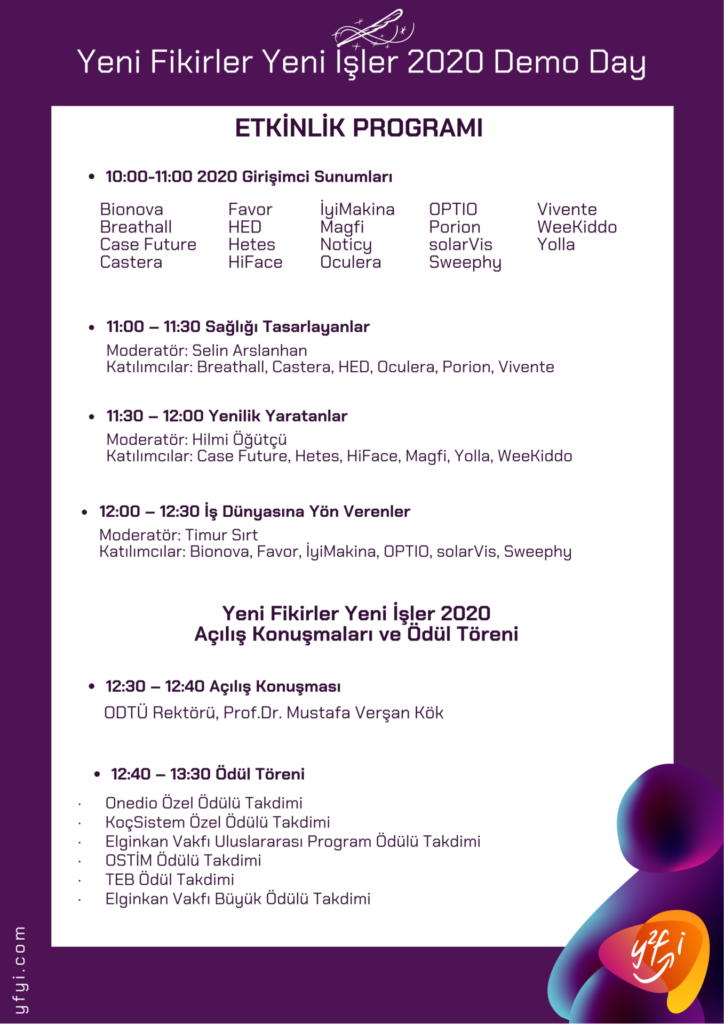 Yeni Fikirler Yeni İşler 2020 Demo Day

ETKİNLİK PROGRAMI

• 10:00-11:00 2020 Girişimci Sunumları

Bionova
Breathall
Case Future
Castera

Favor
HED
Hetes
HiFace

İyiMakina
Magfi
Noticy
Oculera

OPTIO
Porion
solarVis
Sweephy

Vivente
WeeKiddo
Yolla

• 11:00 – 11:30 Sağlığı Tasarlayanlar
Moderatör: Selin Arslanhan
Katılımcılar: Breathall, Castera, HED, Oculera, Porion, Vivente

• 11:30 – 12:00 Yenilik Yaratanlar
Moderatör: Hilmi Öğütçü
Katılımcılar: Case Future, Hetes, HiFace, Magfi, Yolla, WeeKiddo

• 12:00 – 12:30 İş Dünyasına Yön Verenler
Moderatör: Timur Sırt
Katılımcılar: Bionova, Favor, İyiMakina, OPTIO, solarVis, Sweephy

Yeni Fikirler Yeni İşler 2020
Açılış Konuşmaları ve Ödül Töreni

• 12:30 – 12:40 Açılış Konuşması
ODTÜ Rektörü, Prof.Dr. Mustafa Verşan Kök

• 12:40 – 13:30 Ödül Töreni
· Onedio Özel Ödülü Takdimi
· KoçSistem Özel Ödülü Takdimi
· Elginkan Vakfı Uluslararası Program Ödülü Takdimi
· OSTİM Ödülü Takdimi
· TEB Ödül Takdimi
· Elginkan Vakfı Büyük Ödülü Takdimi

yfyi.com

y²fi